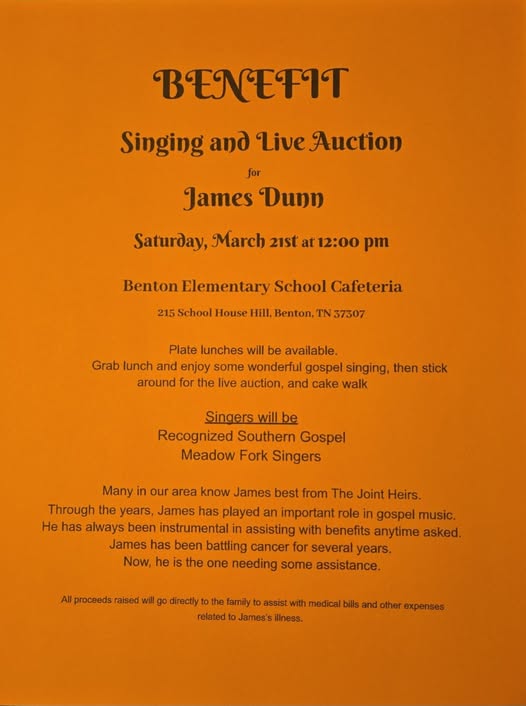 BENEFIT

Singing and Live Auction

for

James Dunn

Saturday, March 21st at 12:00 pm

Benton Elementary School Cafeteria

215 School House Hill, Benton, TN 37307

Plate lunches will be available.
Grab lunch and enjoy some wonderful gospel singing, then stick around for the live auction, and cake walk

Singers will be
Recognized Southern Gospel
Meadow Fork Singers

Many in our area know James best from The Joint Heirs.
Through the years, James has played an important role in gospel music.
He has always been instrumental in assisting with benefits anytime asked.
James has been battling cancer for several years.
Now, he is the one needing some assistance.

All proceeds raised will go directly to the family to assist with medical bills and other expenses related to James's illness.